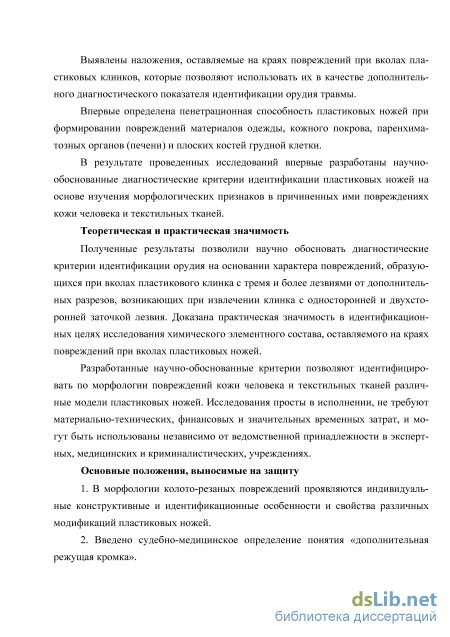 Выявлены наложения, оставляемые на краях повреждений при вколах пластиковых клинков, которые позволяют использовать их в качестве дополнительного диагностического показателя идентификации орудия травмы.

Впервые определена пенетрационная способность пластиковых ножей при формировании повреждений материалов одежды, кожного покрова, паренхиматозных органов (печени) и плоских костей грудной клетки.

В результате проведенных исследований впервые разработаны научно-обоснованные диагностические критерии идентификации пластиковых ножей на основе изучения морфологических признаков в причиненных ими повреждениях кожи человека и текстильных тканей.

Теоретическая и практическая значимость

Полученные результаты позволили научно обосновать диагностические критерии идентификации орудия на основании характера повреждений, образующихся при вколах пластикового клинка с тремя и более лезвиями от дополнительных разрезов, возникающих при извлечении клинка с односторонней и двухсторонней заточкой лезвия. Доказана практическая значимость в идентификационных целях исследования химического элементного состава, оставляемого на краях повреждений при вколах пластиковых ножей.

Разработанные научно-обоснованные критерии позволяют идентифицировать по морфологии повреждений кожи человека и текстильных тканей различные модели пластиковых ножей. Исследования просты в исполнении, не требуют материально-технических, финансовых и значительных временных затрат, и могут быть использованы независимо от ведомственной принадлежности в экспертных, медицинских и криминалистических, учреждениях.

Основные положения, выносимые на защиту

1. В морфологии колото-резаных повреждений проявляются индивидуальные конструктивные и идентификационные особенности и свойства различных модификаций пластиковых ножей.

2. Введено судебно-медицинское определение понятия «дополнительная режущая кромка».

dsLib.net
библиотека диссертаций